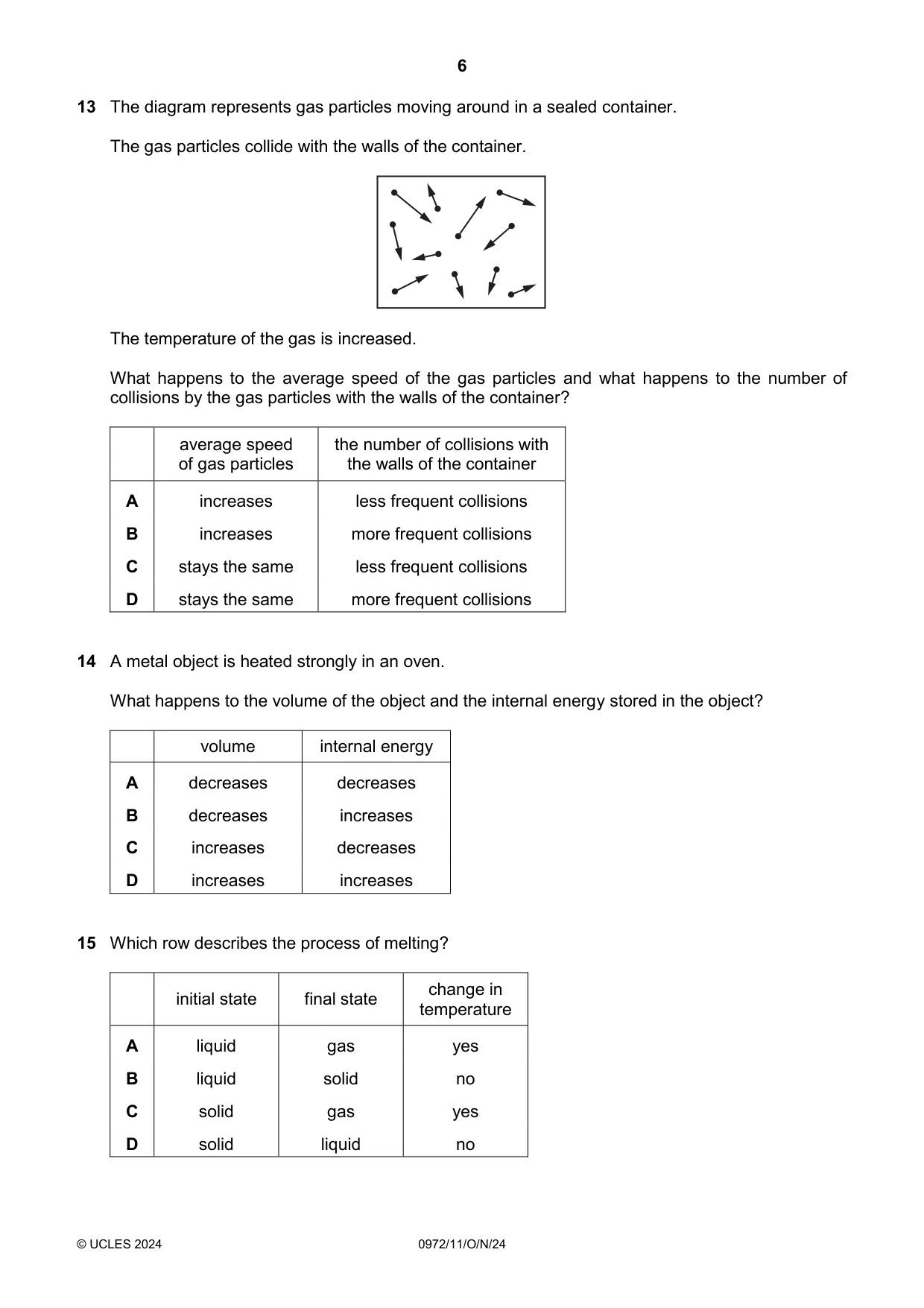 6

13 The diagram represents gas particles moving around in a sealed container.

The gas particles collide with the walls of the container.

The temperature of the gas is increased.

What happens to the average speed of the gas particles and what happens to the number of collisions by the gas particles with the walls of the container?

| | average speed of gas particles | the number of collisions with the walls of the container |
|---|---|---|
| A | increases | less frequent collisions |
| B | increases | more frequent collisions |
| C | stays the same | less frequent collisions |
| D | stays the same | more frequent collisions |

14 A metal object is heated strongly in an oven.

What happens to the volume of the object and the internal energy stored in the object?

| | volume | internal energy |
|---|---|---|
| A | decreases | decreases |
| B | decreases | increases |
| C | increases | decreases |
| D | increases | increases |

15 Which row describes the process of melting?

| | initial state | final state | change in temperature |
|---|---|---|---|
| A | liquid | gas | yes |
| B | liquid | solid | no |
| C | solid | gas | yes |
| D | solid | liquid | no |

© UCLES 2024 0972/11/O/N/24